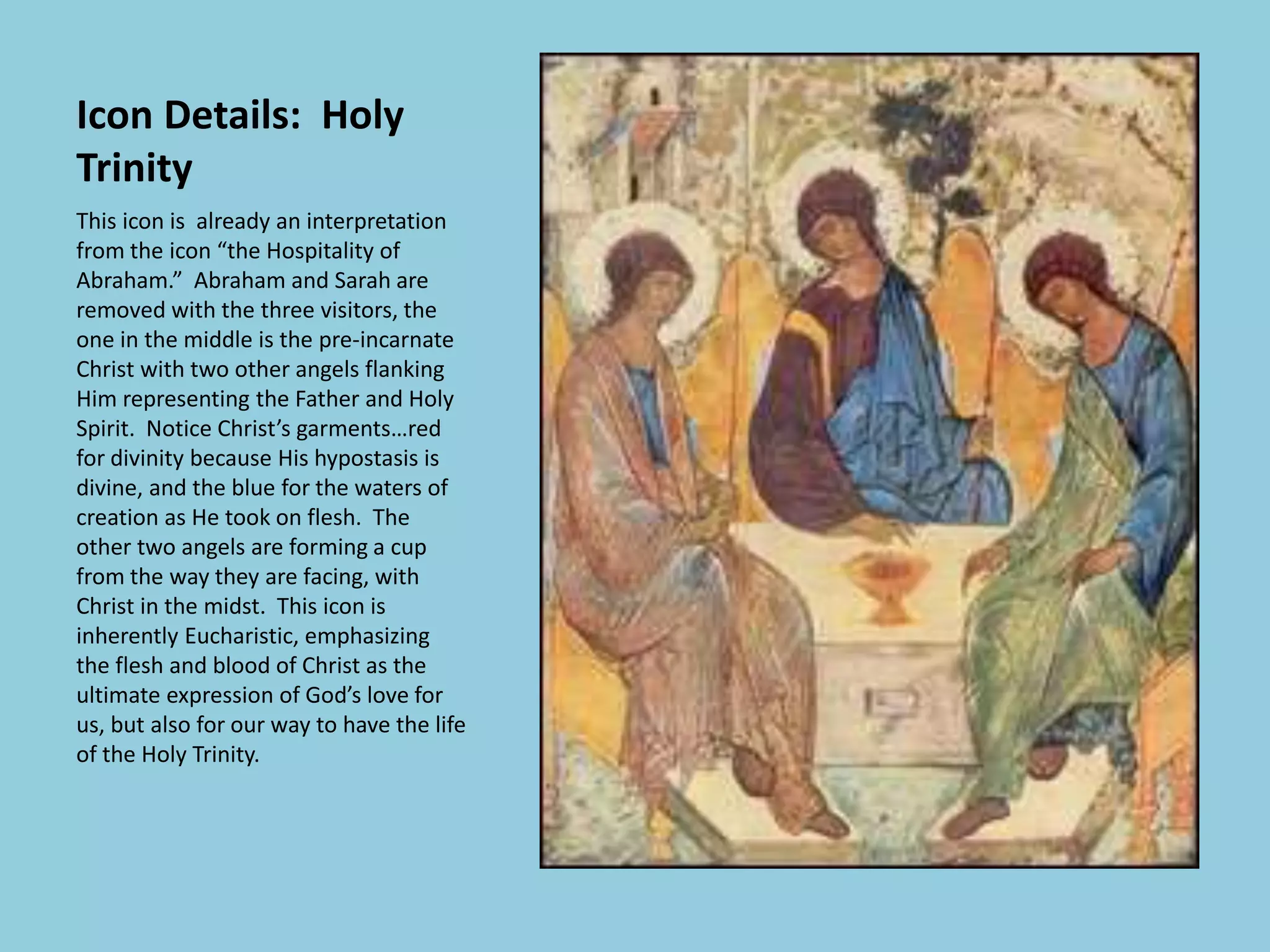 Icon Details: Holy Trinity

This icon is already an interpretation from the icon “the Hospitality of Abraham.” Abraham and Sarah are removed with the three visitors, the one in the middle is the pre-incarnate Christ with two other angels flanking Him representing the Father and Holy Spirit. Notice Christ’s garments…red for divinity because His hypostasis is divine, and the blue for the waters of creation as He took on flesh. The other two angels are forming a cup from the way they are facing, with Christ in the midst. This icon is inherently Eucharistic, emphasizing the flesh and blood of Christ as the ultimate expression of God’s love for us, but also for our way to have the life of the Holy Trinity.